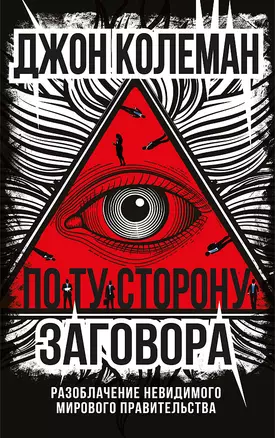 ДЖОН КОЛЕМАН

ПО ТУ СТОРОНУ ЗАГОВОРА

РАЗОБЛАЧЕНИЕ НЕВИДИМОГО МИРОВОГО ПРАВИТЕЛЬСТВА